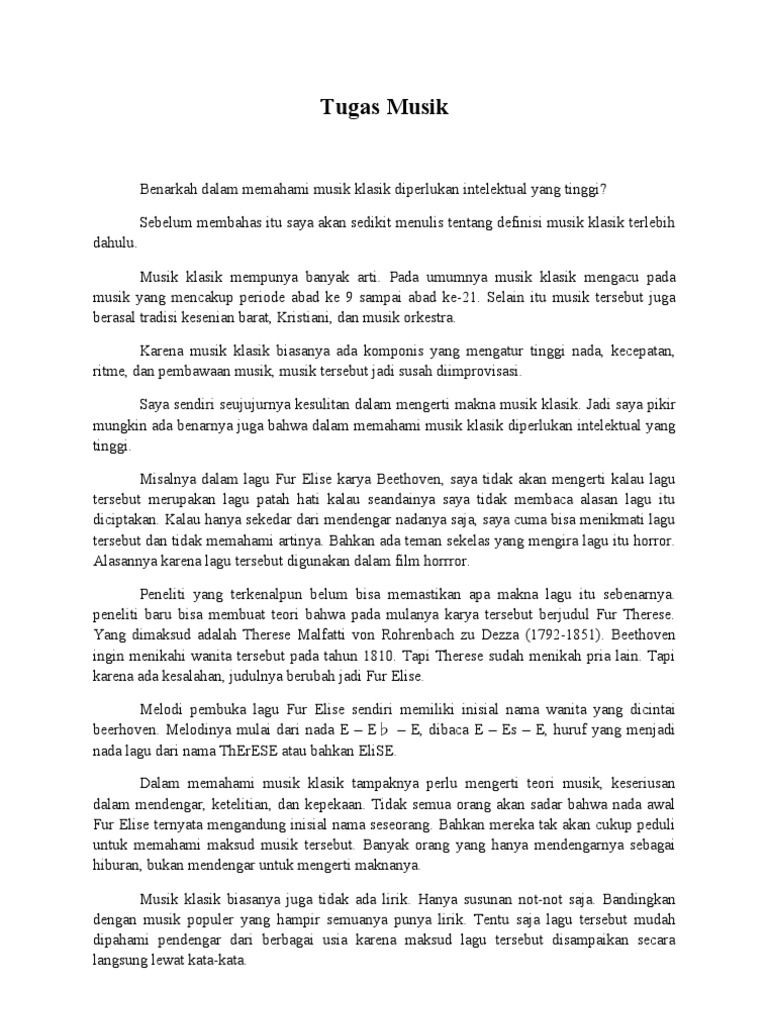 Tugas Musik

Benarkah dalam memahami musik klasik diperlukan intelektual yang tinggi?

Sebelum membahas itu saya akan sedikit menulis tentang definisi musik klasik terlebih dahulu.

Musik klasik mempunya banyak arti. Pada umumnya musik klasik mengacu pada musik yang mencakup periode abad ke 9 sampai abad ke-21. Selain itu musik tersebut juga berasal tradisi kesenian barat, Kristiani, dan musik orkestra.

Karena musik klasik biasanya ada komponis yang mengatur tinggi nada, kecepatan, ritme, dan pembawaan musik, musik tersebut jadi susah diimprovisasi.

Saya sendiri seujujurnya kesulitan dalam mengerti makna musik klasik. Jadi saya pikir mungkin ada benarnya juga bahwa dalam memahami musik klasik diperlukan intelektual yang tinggi.

Misalnya dalam lagu Fur Elise karya Beethoven, saya tidak akan mengerti kalau lagu tersebut merupakan lagu patah hati kalau seandainya saya tidak membaca alasan lagu itu diciptakan. Kalau hanya sekedar dari mendengar nadanya saja, saya cuma bisa menikmati lagu tersebut dan tidak memahami artinya. Bahkan ada teman sekelas yang mengira lagu itu horror. Alasannya karena lagu tersebut digunakan dalam film horrror.

Peneliti yang terkenalpun belum bisa memastikan apa makna lagu itu sebenarnya. peneliti baru bisa membuat teori bahwa pada mulanya karya tersebut berjudul Fur Therese. Yang dimaksud adalah Therese Malfatti von Rohrenbach zu Dezza (1792-1851). Beethoven ingin menikahi wanita tersebut pada tahun 1810. Tapi Therese sudah menikah pria lain. Tapi karena ada kesalahan, judulnya berubah jadi Fur Elise.

Melodi pembuka lagu Fur Elise sendiri memiliki inisial nama wanita yang dicintai beerhoven. Melodinya mulai dari nada E – E♭ – E, dibaca E – Es – E, huruf yang menjadi nada lagu dari nama ThErESE atau bahkan EliSE.

Dalam memahami musik klasik tampaknya perlu mengerti teori musik, keseriusan dalam mendengar, ketelitian, dan kepekaan. Tidak semua orang akan sadar bahwa nada awal Fur Elise ternyata mengandung inisial nama seseorang. Bahkan mereka tak akan cukup peduli untuk memahami maksud musik tersebut. Banyak orang yang hanya mendengarnya sebagai hiburan, bukan mendengar untuk mengerti maknanya.

Musik klasik biasanya juga tidak ada lirik. Hanya susunan not-not saja. Bandingkan dengan musik populer yang hampir semuanya punya lirik. Tentu saja lagu tersebut mudah dipahami pendengar dari berbagai usia karena maksud lagu tersebut disampaikan secara langsung lewat kata-kata.